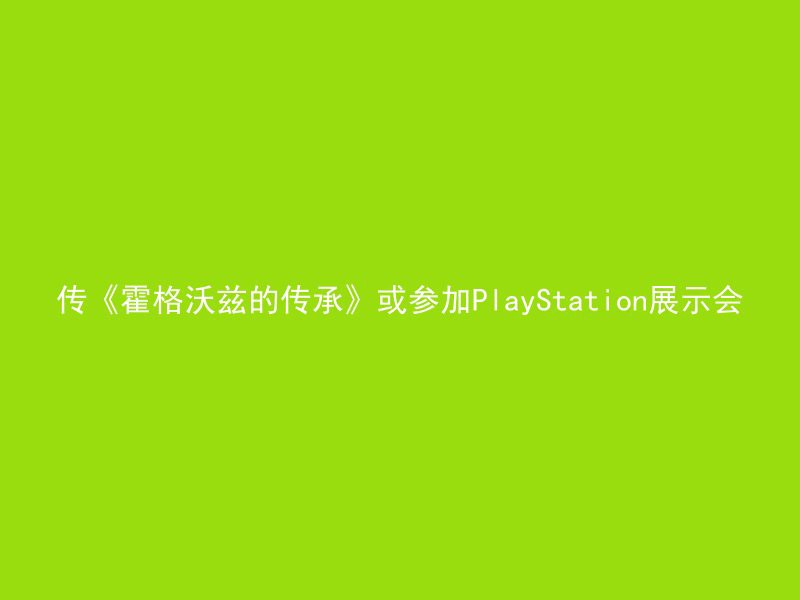 传《霍格沃兹的传承》或参加PlayStation展示会